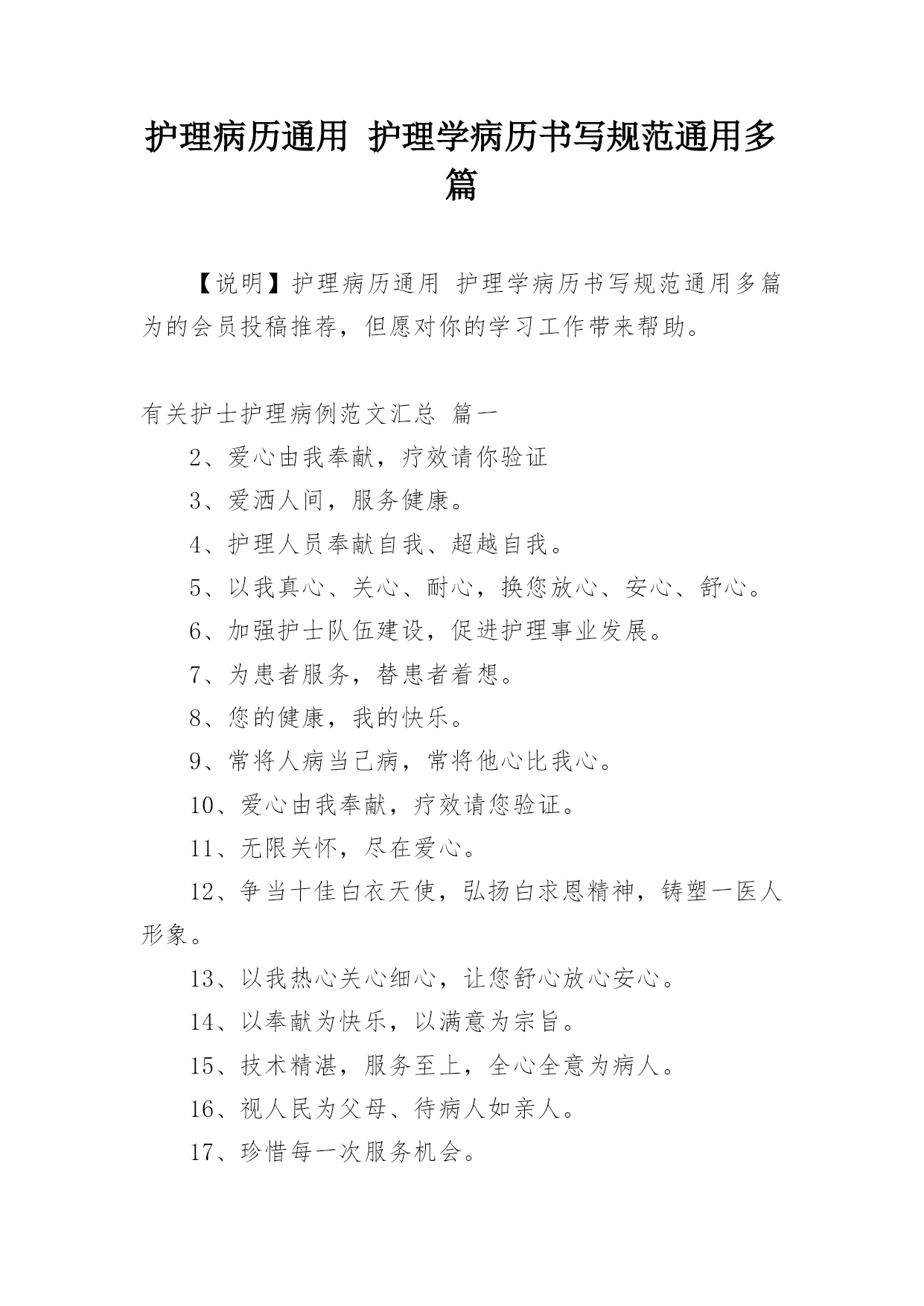 护理病历通用 护理学病历书写规范通用多篇

【说明】护理病历通用 护理学病历书写规范通用多篇为的会员投稿推荐，但愿对你的学习工作带来帮助。

有关护士护理病例范文汇总 篇一

2、爱心由我奉献，疗效请你验证

3、爱洒人间，服务健康。

4、护理人员奉献自我、超越自我。

5、以我真心、关心、耐心，换您放心、安心、舒心。

6、加强护士队伍建设，促进护理事业发展。

7、为患者服务，替患者着想。

8、您的健康，我的快乐。

9、常将人病当己病，常将他心比我心。

10、爱心由我奉献，疗效请您验证。

11、无限关怀，尽在爱心。

12、争当十佳白衣天使，弘扬白求恩精神，铸塑一医人形象。

13、以我热心关心细心，让您舒心放心安心。

14、以奉献为快乐，以满意为宗旨。

15、技术精湛，服务至上，全心全意为病人。

16、视人民为父母、待病人如亲人。

17、珍惜每一次服务机会。